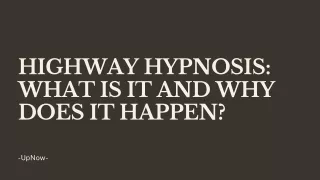 HIGHWAY HYPNOSIS: WHAT IS IT AND WHY DOES IT HAPPEN?

-UpNow-